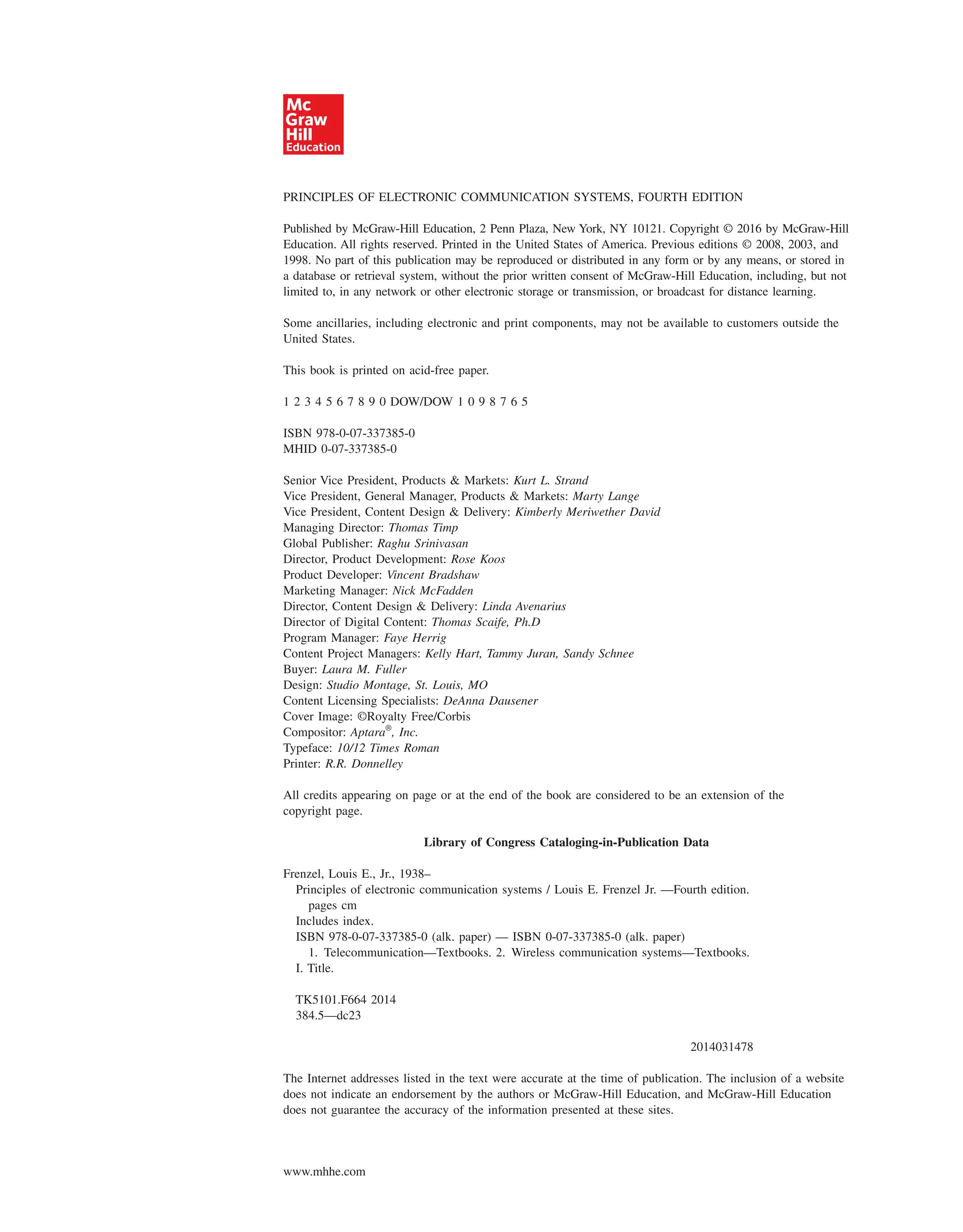 Mc Graw Hill Education

PRINCIPLES OF ELECTRONIC COMMUNICATION SYSTEMS, FOURTH EDITION

Published by McGraw-Hill Education, 2 Penn Plaza, New York, NY 10121. Copyright © 2016 by McGraw-Hill Education. All rights reserved. Printed in the United States of America. Previous editions © 2008, 2003, and 1998. No part of this publication may be reproduced or distributed in any form or by any means, or stored in a database or retrieval system, without the prior written consent of McGraw-Hill Education, including, but not limited to, in any network or other electronic storage or transmission, or broadcast for distance learning.

Some ancillaries, including electronic and print components, may not be available to customers outside the United States.

This book is printed on acid-free paper.

1 2 3 4 5 6 7 8 9 0 DOW/DOW 1 0 9 8 7 6 5

ISBN 978-0-07-337385-0
MHID 0-07-337385-0

Senior Vice President, Products & Markets: Kurt L. Strand
Vice President, General Manager, Products & Markets: Marty Lange
Vice President, Content Design & Delivery: Kimberly Meriwether David
Managing Director: Thomas Timp
Global Publisher: Raghu Srinivasan
Director, Product Development: Rose Koos
Product Developer: Vincent Bradshaw
Marketing Manager: Nick McFadden
Director, Content Design & Delivery: Linda Avenarius
Director of Digital Content: Thomas Scaife, Ph.D
Program Manager: Faye Herrig
Content Project Managers: Kelly Hart, Tammy Juran, Sandy Schnee
Buyer: Laura M. Fuller
Design: Studio Montage, St. Louis, MO
Content Licensing Specialists: DeAnna Dausener
Cover Image: ©Royalty Free/Corbis
Compositor: Aptara®, Inc.
Typeface: 10/12 Times Roman
Printer: R.R. Donnelley

All credits appearing on page or at the end of the book are considered to be an extension of the copyright page.

Library of Congress Cataloging-in-Publication Data

Frenzel, Louis E., Jr., 1938–
Principles of electronic communication systems / Louis E. Frenzel Jr. —Fourth edition.
pages cm
Includes index.
ISBN 978-0-07-337385-0 (alk. paper) — ISBN 0-07-337385-0 (alk. paper)
1. Telecommunication—Textbooks. 2. Wireless communication systems—Textbooks.
I. Title.

TK5101.F664 2014
384.5—dc23

2014031478

The Internet addresses listed in the text were accurate at the time of publication. The inclusion of a website does not indicate an endorsement by the authors or McGraw-Hill Education, and McGraw-Hill Education does not guarantee the accuracy of the information presented at these sites.

www.mhhe.com